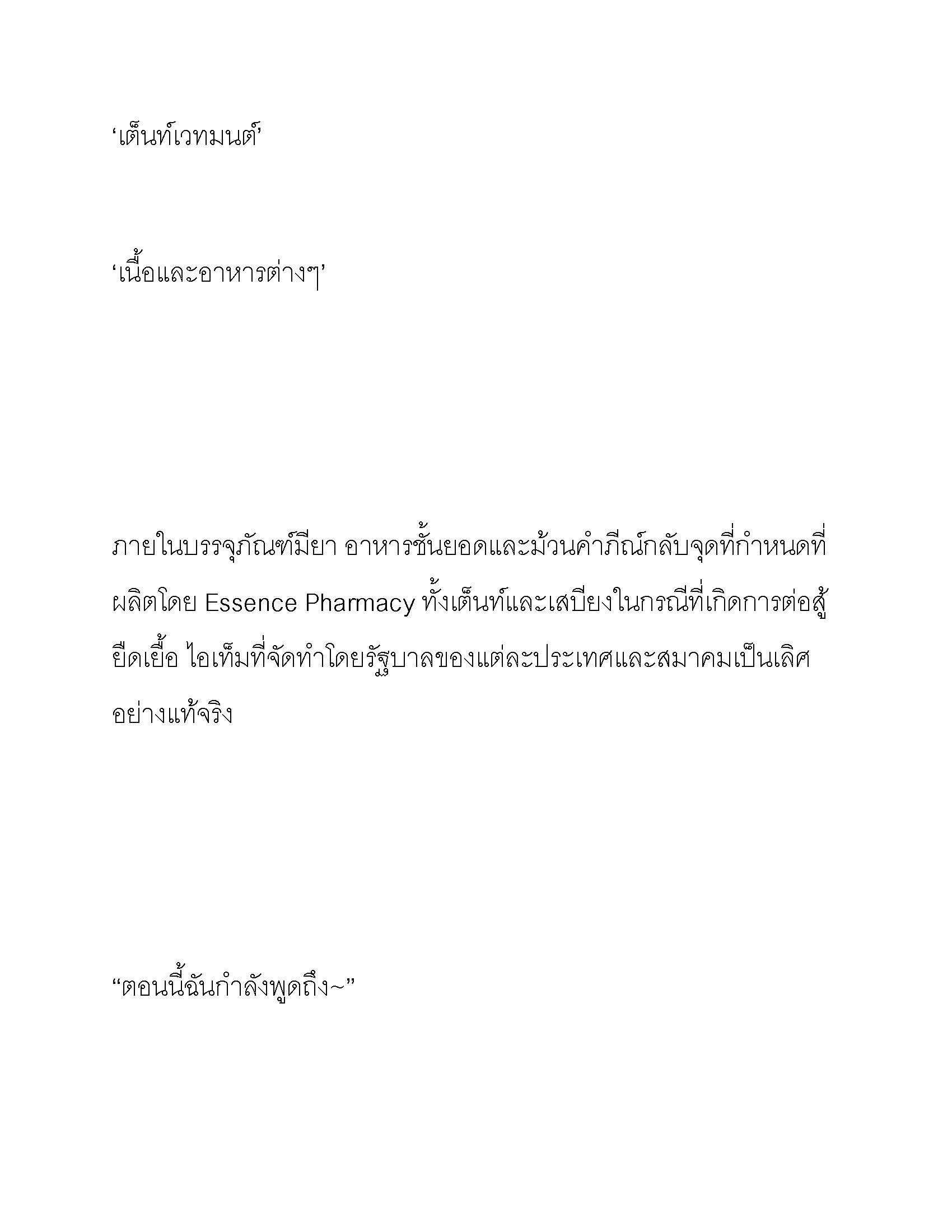 ‘เต็นท์เวทมนต์’

‘เนื้อและอาหารต่างๆ’

ภายในบรรจุภัณฑ์มียา อาหารชั้นยอดและม้วนคำภีณ์กลับจุดที่กำหนดที่ผลิตโดย Essence Pharmacy ทั้งเต็นท์และเสบียงในกรณีที่เกิดการต่อสู้ยืดเยื้อ ไอเท็มที่จัดทำโดยรัฐบาลของแต่ละประเทศและสมาคมเป็นเลิศอย่างแท้จริง

“ตอนนี้ฉันกำลังพูดถึง~”